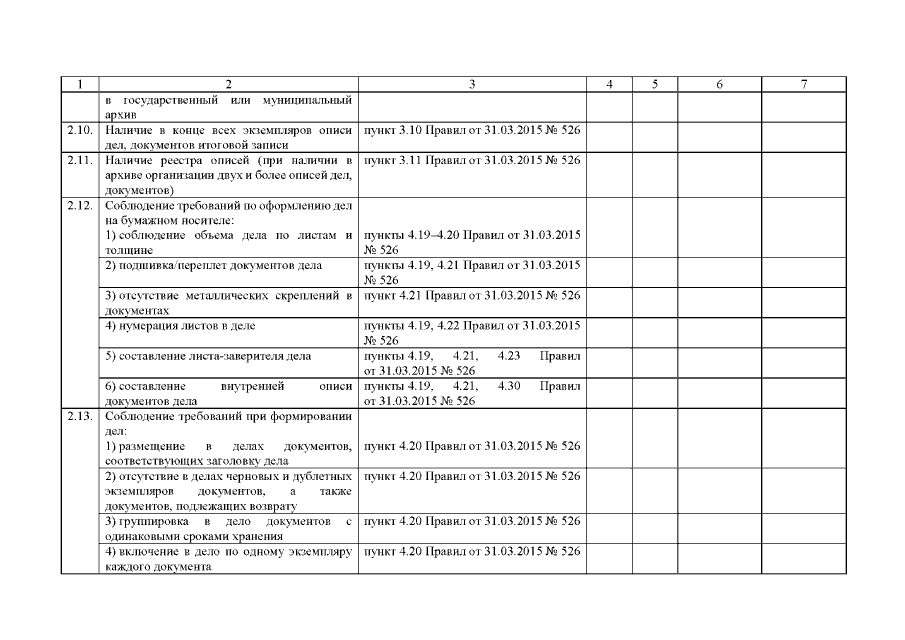 | 1 | 2 | 3 | 4 | 5 | 6 | 7 |
|---|---|---|---|---|---|---|
|  | в государственный или муниципальный архив |  |  |  |  |  |
| 2.10. | Наличие в конце всех экземпляров описи дел, документов итоговой записи | пункт 3.10 Правил от 31.03.2015 № 526 |  |  |  |  |
| 2.11. | Наличие реестра описей (при наличии в архиве организации двух и более описей дел, документов) | пункт 3.11 Правил от 31.03.2015 № 526 |  |  |  |  |
| 2.12. | Соблюдение требований по оформлению дел на бумажном носителе: 1) соблюдение объема дела по листам и толщине | пункты 4.19–4.20 Правил от 31.03.2015 № 526 |  |  |  |  |
|  | 2) подшивка/переплет документов дела | пункты 4.19, 4.21 Правил от 31.03.2015 № 526 |  |  |  |  |
|  | 3) отсутствие металлических скреплений в документах | пункт 4.21 Правил от 31.03.2015 № 526 |  |  |  |  |
|  | 4) нумерация листов в деле | пункты 4.19, 4.22 Правил от 31.03.2015 № 526 |  |  |  |  |
|  | 5) составление листа-заверителя дела | пункты 4.19, 4.21, 4.23 Правил от 31.03.2015 № 526 |  |  |  |  |
|  | 6) составление внутренней описи документов дела | пункты 4.19, 4.21, 4.30 Правил от 31.03.2015 № 526 |  |  |  |  |
| 2.13. | Соблюдение требований при формировании дел: 1) размещение в делах документов, соответствующих заголовку дела | пункт 4.20 Правил от 31.03.2015 № 526 |  |  |  |  |
|  | 2) отсутствие в делах черновых и дублетных экземпляров документов, а также документов, подлежащих возврату | пункт 4.20 Правил от 31.03.2015 № 526 |  |  |  |  |
|  | 3) группировка в дело документов с одинаковыми сроками хранения | пункт 4.20 Правил от 31.03.2015 № 526 |  |  |  |  |
|  | 4) включение в дело по одному экземпляру каждого документа | пункт 4.20 Правил от 31.03.2015 № 526 |  |  |  |  |